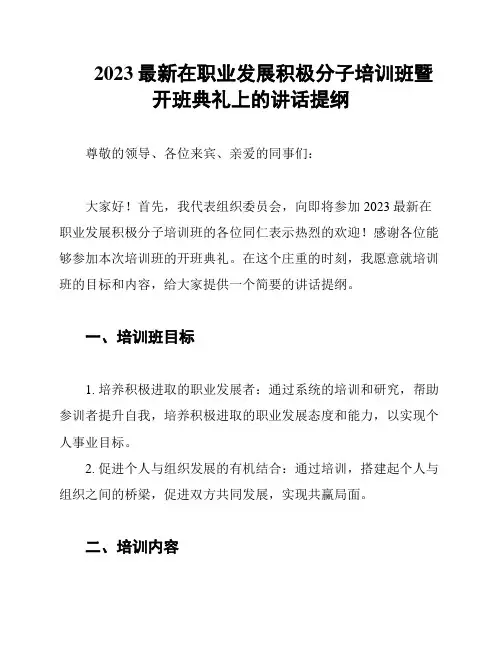 2023 最新在职业发展积极分子培训班暨开班典礼上的讲话提纲

尊敬的领导、各位来宾、亲爱的同事们：

大家好！首先，我代表组织委员会，向即将参加 2023 最新在职业发展积极分子培训班的各位同仁表示热烈的欢迎！感谢各位能够参加本次培训班的开班典礼。在这个庄重的时刻，我愿意就培训班的目标和内容，给大家提供一个简要的讲话提纲。

一、培训班目标

1. 培养积极进取的职业发展者：通过系统的培训和研究，帮助参训者提升自我，培养积极进取的职业发展态度和能力，以实现个人事业目标。

2. 促进个人与组织发展的有机结合：通过培训，搭建起个人与组织之间的桥梁，促进双方共同发展，实现共赢局面。

二、培训内容